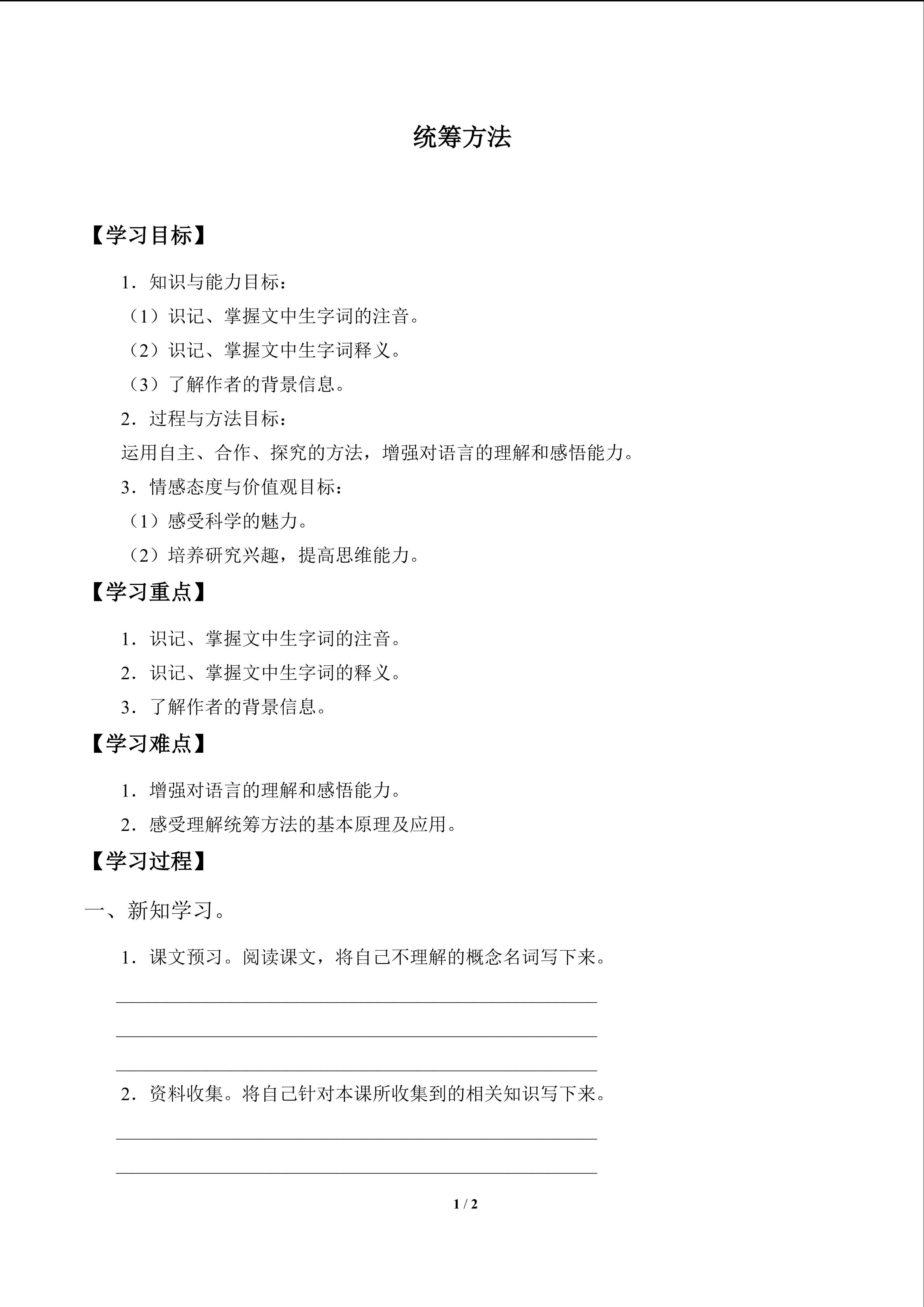 统筹方法

【学习目标】

1．知识与能力目标：

（1）识记、掌握文中生字词的注音。

（2）识记、掌握文中生字词释义。

（3）了解作者的背景信息。

2．过程与方法目标：

运用自主、合作、探究的方法，增强对语言的理解和感悟能力。

3．情感态度与价值观目标：

（1）感受科学的魅力。

（2）培养研究兴趣，提高思维能力。

【学习重点】

1．识记、掌握文中生字词的注音。

2．识记、掌握文中生字词的释义。

3．了解作者的背景信息。

【学习难点】

1．增强对语言的理解和感悟能力。

2．感受理解统筹方法的基本原理及应用。

【学习过程】

一、新知学习。

1．课文预习。阅读课文，将自己不理解的概念名词写下来。

____

____

____

2．资料收集。将自己针对本课所收集到的相关知识写下来。

____

____

1 / 2